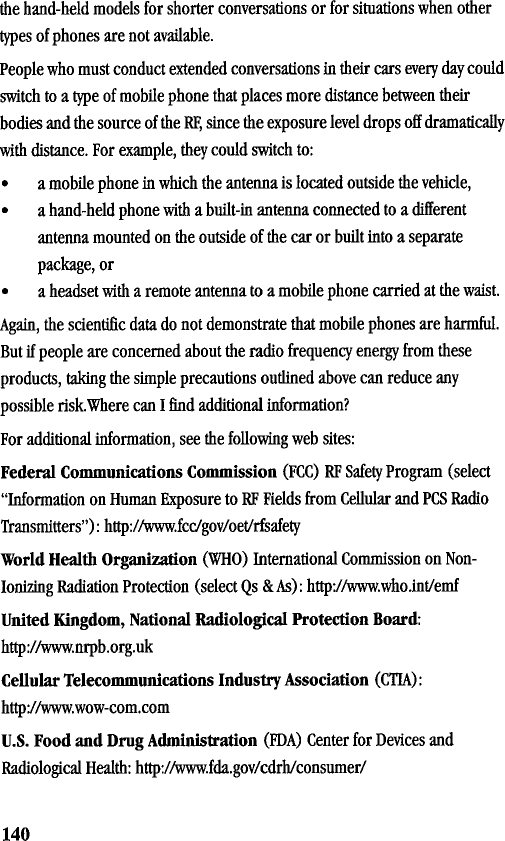 the hand-held models for shorter conversations or for situations when other types of phones are not available.

People who must conduct extended conversations in their cars every day could switch to a type of mobile phone that places more distance between their bodies and the source of the RF, since the exposure level drops off dramatically with distance. For example, they could switch to:

• a mobile phone in which the antenna is located outside the vehicle,
• a hand-held phone with a built-in antenna connected to a different antenna mounted on the outside of the car or built into a separate package, or
• a headset with a remote antenna to a mobile phone carried at the waist.

Again, the scientific data do not demonstrate that mobile phones are harmful. But if people are concerned about the radio frequency energy from these products, taking the simple precautions outlined above can reduce any possible risk.Where can I find additional information?

For additional information, see the following web sites:

Federal Communications Commission (FCC) RF Safety Program (select "Information on Human Exposure to RF Fields from Cellular and PCS Radio Transmitters"): http://www.fcc/gov/oet/rfsafety

World Health Organization (WHO) International Commission on Non-Ionizing Radiation Protection (select Qs & As): http://www.who.int/emf

United Kingdom, National Radiological Protection Board: http://www.nrpb.org.uk

Cellular Telecommunications Industry Association (CTIA): http://www.wow-com.com

U.S. Food and Drug Administration (FDA) Center for Devices and Radiological Health: http://www.fda.gov/cdrh/consumer/

140